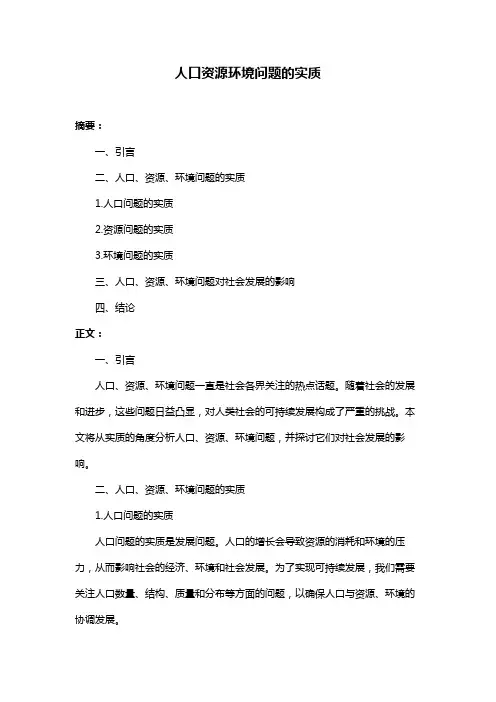 人口资源环境问题的实质

摘要：

一、引言

二、人口、资源、环境问题的实质

1.人口问题的实质

2.资源问题的实质

3.环境问题的实质

三、人口、资源、环境问题对社会发展的影响

四、结论

正文：

一、引言

人口、资源、环境问题一直是社会各界关注的热点话题。随着社会的发展和进步，这些问题日益凸显，对人类社会的可持续发展构成了严重的挑战。本文将从实质的角度分析人口、资源、环境问题，并探讨它们对社会发展的影响。

二、人口、资源、环境问题的实质

1.人口问题的实质

人口问题的实质是发展问题。人口的增长会导致资源的消耗和环境的压力，从而影响社会的经济、环境和社会发展。为了实现可持续发展，我们需要关注人口数量、结构、质量和分布等方面的问题，以确保人口与资源、环境的协调发展。